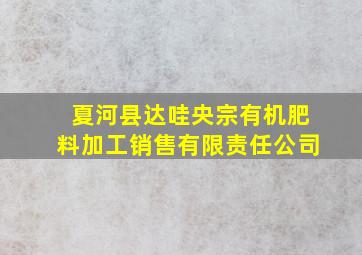 夏河县达哇央宗有机肥料加工销售有限责任公司